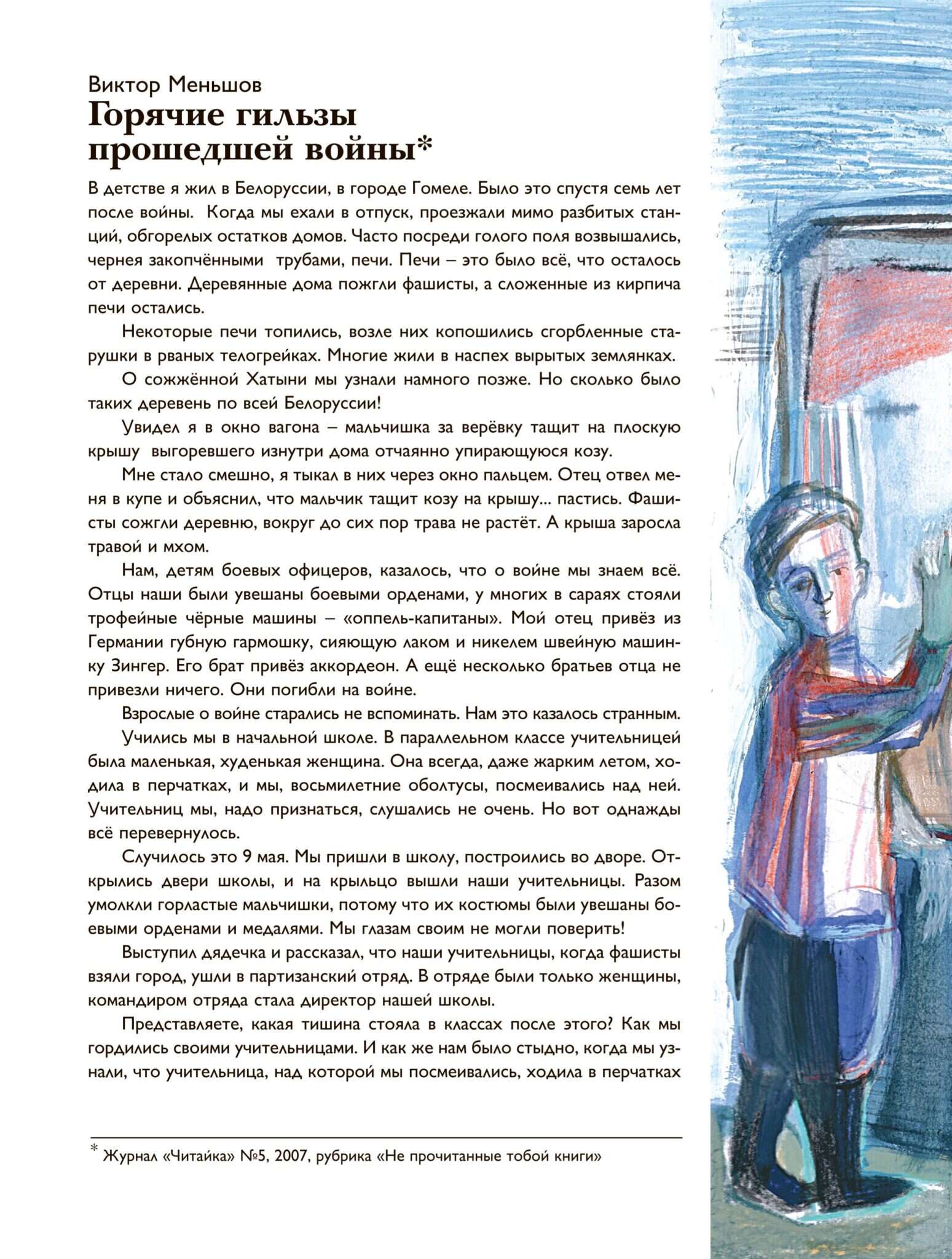 Виктор Меньшов
Горячие гильзы прошедшей войны*

В детстве я жил в Белоруссии, в городе Гомеле. Было это спустя семь лет после войны. Когда мы ехали в отпуск, проезжали мимо разбитых станций, обгорелых остатков домов. Часто посреди голого поля возвышались, чернея закопчёнными трубами, печи. Печи – это было всё, что осталось от деревни. Деревянные дома пожгли фашисты, а сложенные из кирпича печи остались.

Некоторые печи топились, возле них копошились сгорбленные старушки в рваных телогрейках. Многие жили в наспех вырытых землянках.

О сожжённой Хатыни мы узнали намного позже. Но сколько было таких деревень по всей Белоруссии!

Увидел я в окно вагона – мальчишка за верёвку тащит на плоскую крышу выгоревшего изнутри дома отчаянно упирающуюся козу.

Мне стало смешно, я тыкал в них через окно пальцем. Отец отвел меня в купе и объяснил, что мальчик тащит козу на крышу... пастись. Фашисты сожгли деревню, вокруг до сих пор трава не растёт. А крыша заросла травой и мхом.

Нам, детям боевых офицеров, казалось, что о войне мы знаем всё. Отцы наши были увешаны боевыми орденами, у многих в сараях стояли трофейные чёрные машины – «оппель-капитаны». Мой отец привёз из Германии губную гармошку, сияющую лаком и никелем швейную машинку Зингер. Его брат привёз аккордеон. А ещё несколько братьев отца не привезли ничего. Они погибли на войне.

Взрослые о войне старались не вспоминать. Нам это казалось странным.

Учились мы в начальной школе. В параллельном классе учительницей была маленькая, худенькая женщина. Она всегда, даже жарким летом, ходила в перчатках, и мы, восьмилетние оболтусы, посмеивались над ней. Учительниц мы, надо признаться, слушались не очень. Но вот однажды всё перевернулось.

Случилось это 9 мая. Мы пришли в школу, построились во дворе. Открылись двери школы, и на крыльцо вышли наши учительницы. Разом умолкли горластые мальчишки, потому что их костюмы были увешаны боевыми орденами и медалями. Мы глазам своим не могли поверить!

Выступил дядечка и рассказал, что наши учительницы, когда фашисты взяли город, ушли в партизанский отряд. В отряде были только женщины, командиром отряда стала директор нашей школы.

Представляете, какая тишина стояла в классах после этого? Как мы гордились своими учительницами. И как же нам было стыдно, когда мы узнали, что учительница, над которой мы посмеивались, ходила в перчатках

* Журнал «Читайка» №5, 2007, рубрика «Не прочитанные тобой книги»